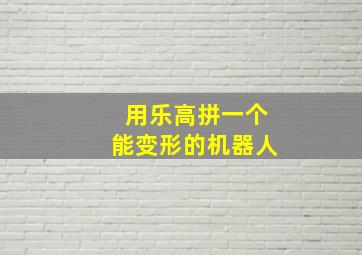 用乐高拼一个
能变形的机器人